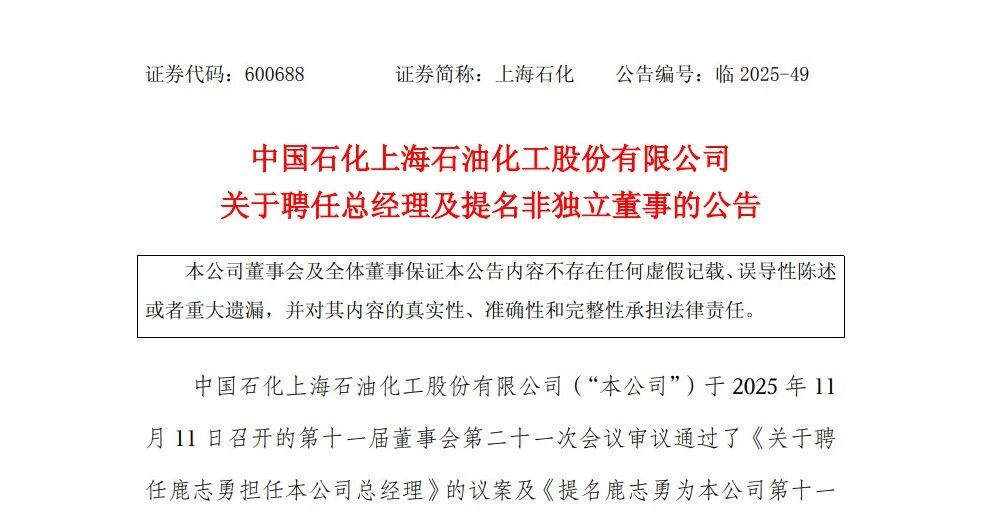 证券代码：600688 证券简称：上海石化 公告编号：临2025-49

中国石化上海石油化工股份有限公司
关于聘任总经理及提名非独立董事的公告

本公司董事会及全体董事保证本公告内容不存在任何虚假记载、误导性陈述或者重大遗漏，并对其内容的真实性、准确性和完整性承担法律责任。

中国石化上海石油化工股份有限公司（“本公司”）于2025年11月11日召开的第十一届董事会第二十一次会议审议通过了《关于聘任鹿志勇担任本公司总经理》的议案及《提名鹿志勇为本公司第十一